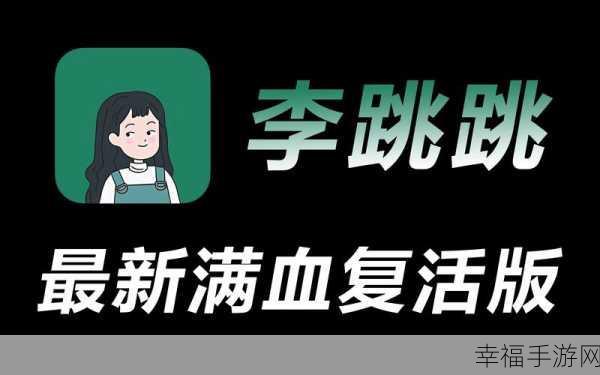 李跳跳

最新满血复活版

幸福手游网